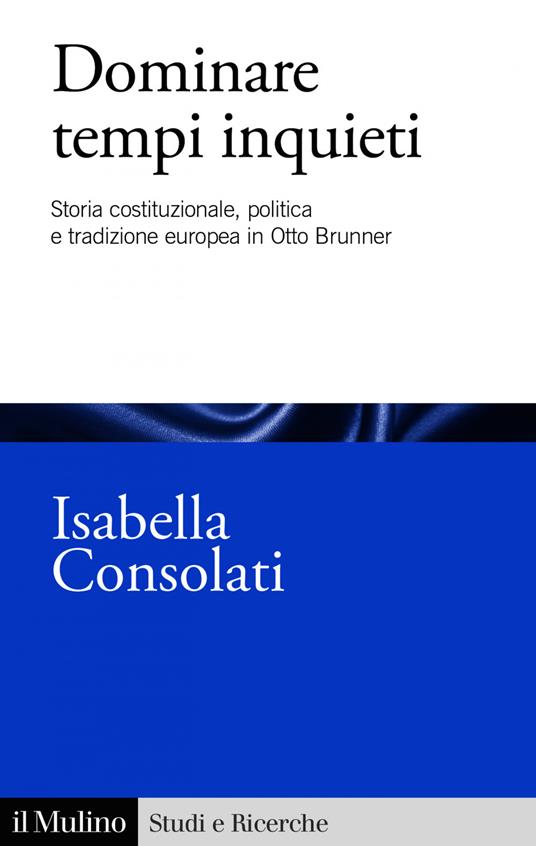 Dominare tempi inquieti

Storia costituzionale, politica e tradizione europea in Otto Brunner

Isabella Consolati

il Mulino Studi e Ricerche